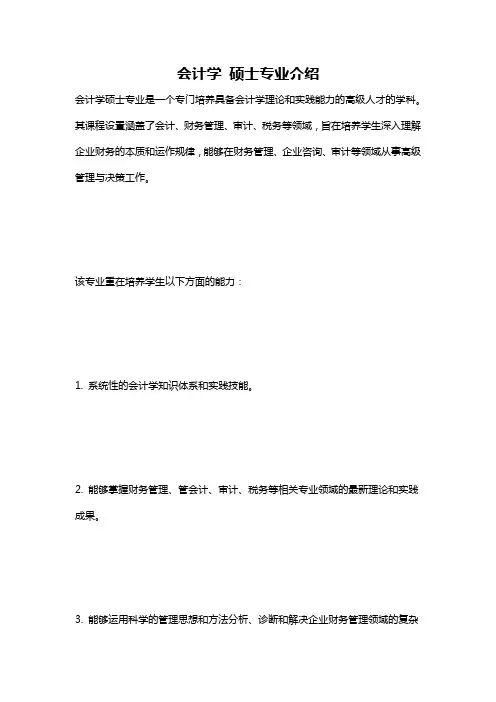 会计学 硕士专业介绍

会计学硕士专业是一个专门培养具备会计学理论和实践能力的高级人才的学科。其课程设置涵盖了会计、财务管理、审计、税务等领域，旨在培养学生深入理解企业财务的本质和运作规律，能够在财务管理、企业咨询、审计等领域从事高级管理与决策工作。

该专业重在培养学生以下方面的能力：

1. 系统性的会计学知识体系和实践技能。

2. 能够掌握财务管理、管会计、审计、税务等相关专业领域的最新理论和实践成果。

3. 能够运用科学的管理思想和方法分析、诊断和解决企业财务管理领域的复杂